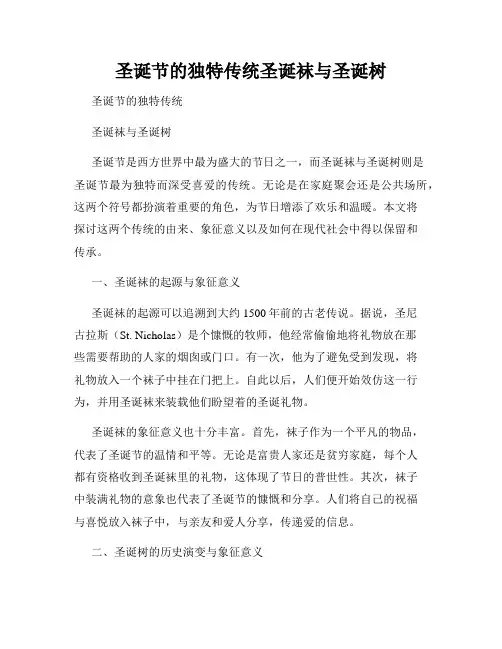 圣诞节的独特传统圣诞袜与圣诞树

圣诞节的独特传统

圣诞袜与圣诞树

圣诞节是西方世界中最为盛大的节日之一，而圣诞袜与圣诞树则是圣诞节最为独特而深受喜爱的传统。无论是在家庭聚会还是公共场所，这两个符号都扮演着重要的角色，为节日增添了欢乐和温暖。本文将探讨这两个传统的由来、象征意义以及如何在现代社会中得以保留和传承。

一、圣诞袜的起源与象征意义

圣诞袜的起源可以追溯到大约1500年前的古老传说。据说，圣尼古拉斯（St. Nicholas）是个慷慨的牧师，他经常偷偷地将礼物放在那些需要帮助的人家的烟囱或门口。有一次，他为了避免受到发现，将礼物放入一个袜子中挂在门把上。自此以后，人们便开始效仿这一行为，并用圣诞袜来装载他们盼望着的圣诞礼物。

圣诞袜的象征意义也十分丰富。首先，袜子作为一个平凡的物品，代表了圣诞节的温情和平等。无论是富贵人家还是贫穷家庭，每个人都有资格收到圣诞袜里的礼物，这体现了节日的普世性。其次，袜子中装满礼物的意象也代表了圣诞节的慷慨和分享。人们将自己的祝福与喜悦放入袜子中，与亲友和爱人分享，传递爱的信息。

二、圣诞树的历史演变与象征意义